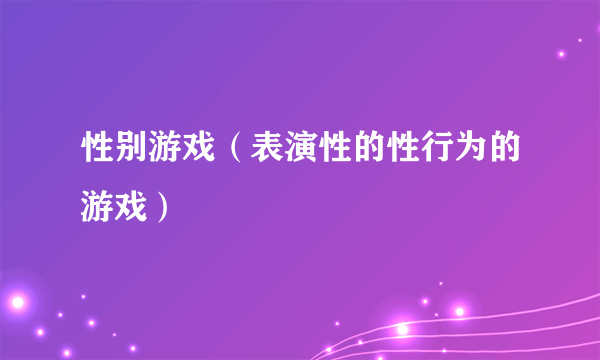 性别游戏（表演性的性行为的游戏）